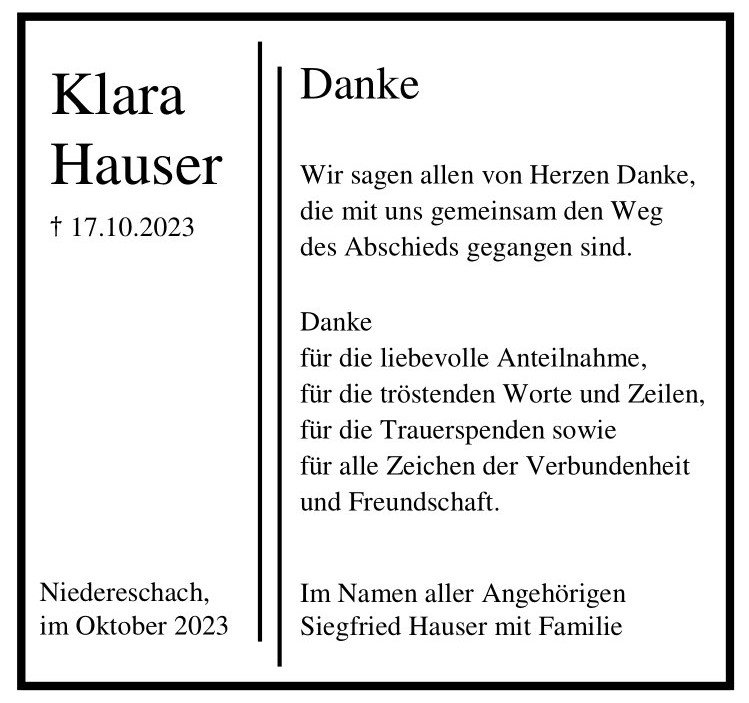 Klara Hauser

† 17.10.2023

Niedereschach, im Oktober 2023

Danke

Wir sagen allen von Herzen Danke, die mit uns gemeinsam den Weg des Abschieds gegangen sind.

Danke
für die liebevolle Anteilnahme,
für die tröstenden Worte und Zeilen,
für die Trauerspenden sowie
für alle Zeichen der Verbundenheit
und Freundschaft.

Im Namen aller Angehörigen
Siegfried Hauser mit Familie